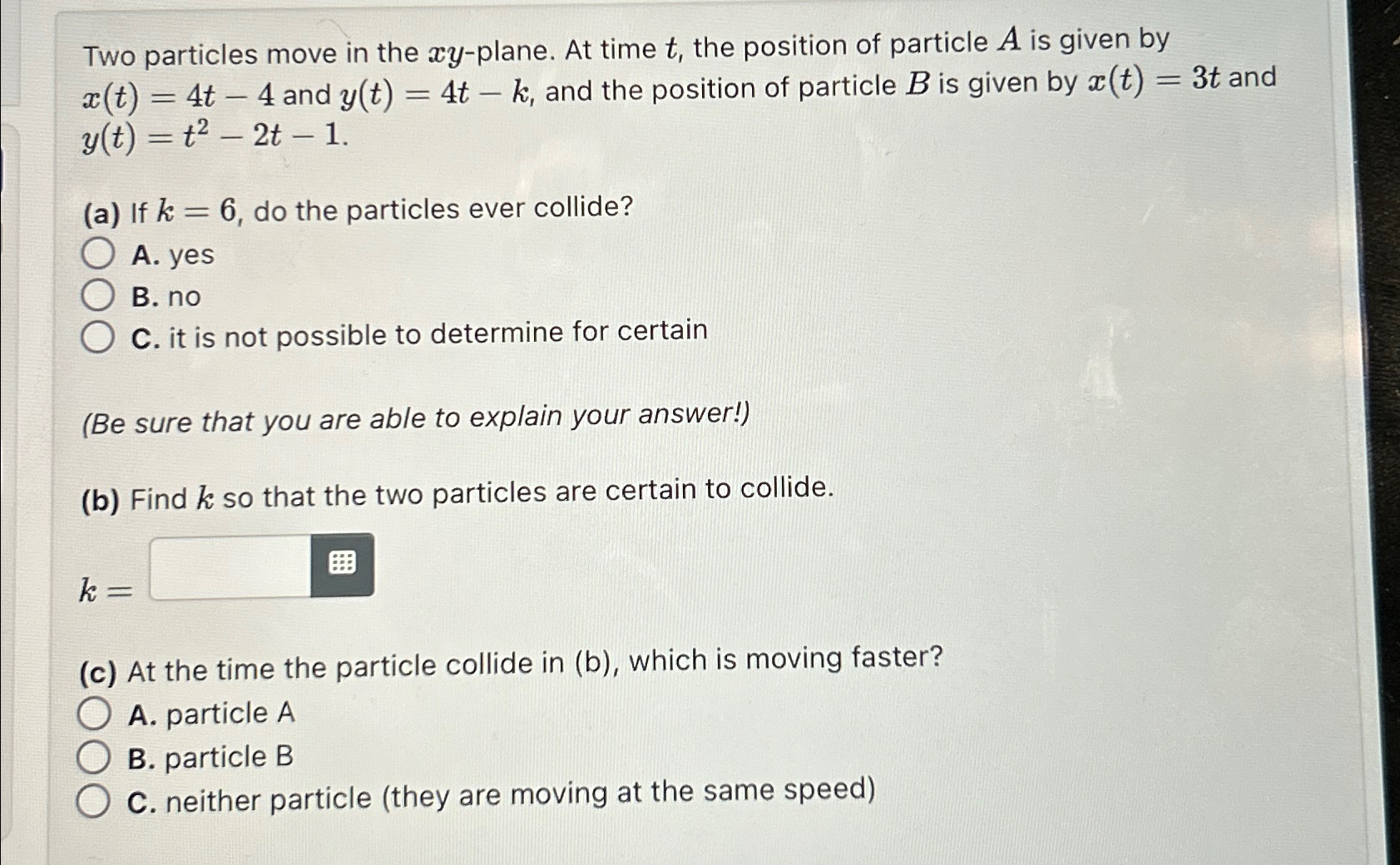 Two particles move in the $xy$-plane. At time $t$, the position of particle $A$ is given by $x(t) = 4t - 4$ and $y(t) = 4t - k$, and the position of particle $B$ is given by $x(t) = 3t$ and $y(t) = t^2 - 2t - 1$.

(a) If $k = 6$, do the particles ever collide?
A. yes
B. no
C. it is not possible to determine for certain

(Be sure that you are able to explain your answer!)

(b) Find $k$ so that the two particles are certain to collide.

$k =$

(c) At the time the particle collide in (b), which is moving faster?
A. particle A
B. particle B
C. neither particle (they are moving at the same speed)